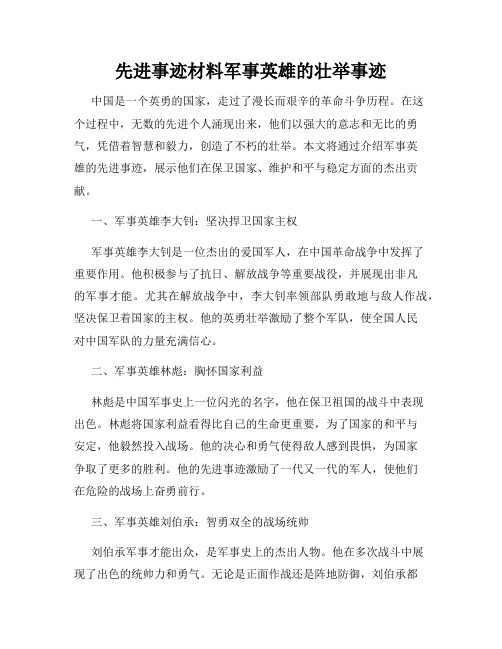 先进事迹材料军事英雄的壮举事迹

中国是一个英勇的国家，走过了漫长而艰辛的革命斗争历程。在这个过程中，无数的先进个人涌现出来，他们以强大的意志和无比的勇气，凭借着智慧和毅力，创造了不朽的壮举。本文将通过介绍军事英雄的先进事迹，展示他们在保卫国家、维护和平与稳定方面的杰出贡献。

一、军事英雄李大钊：坚决捍卫国家主权

军事英雄李大钊是一位杰出的爱国军人，在中国革命战争中发挥了重要作用。他积极参与了抗日、解放战争等重要战役，并展现出非凡的军事才能。尤其在解放战争中，李大钊率领部队勇敢地与敌人作战，坚决保卫着国家的主权。他的英勇壮举激励了整个军队，使全国人民对中国军队的力量充满信心。

二、军事英雄林彪：胸怀国家利益

林彪是中国军事史上一位闪光的名字，他在保卫祖国的战斗中表现出色。林彪将国家利益看得比自己的生命更重要，为了国家的和平与安定，他毅然投入战场。他的决心和勇气使得敌人感到畏惧，为国家争取了更多的胜利。他的先进事迹激励了一代又一代的军人，使他们在危险的战场上奋勇前行。

三、军事英雄刘伯承：智勇双全的战场统帅

刘伯承军事才能出众，是军事史上的杰出人物。他在多次战斗中展现了出色的统帅力和勇气。无论是正面作战还是阵地防御，刘伯承都